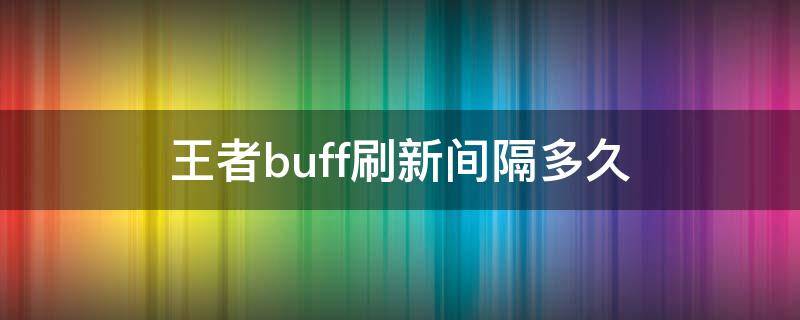 王者buff刷新间隔多久